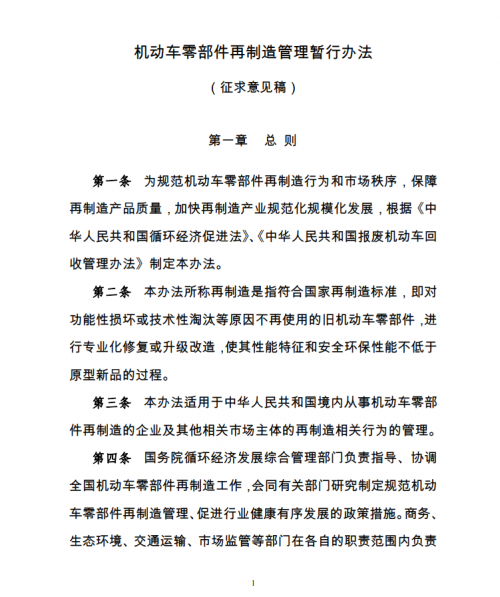 机动车零部件再制造管理暂行办法

（征求意见稿）

第一章　总 则

第一条　为规范机动车零部件再制造行为和市场秩序，保障再制造产品质量，加快再制造产业规范化规模化发展，根据《中华人民共和国循环经济促进法》、《中华人民共和国报废机动车回收管理办法》制定本办法。

第二条　本办法所称再制造是指符合国家再制造标准，即对功能性损坏或技术性淘汰等原因不再使用的旧机动车零部件，进行专业化修复或升级改造，使其性能特征和安全环保性能不低于原型新品的过程。

第三条　本办法适用于中华人民共和国境内从事机动车零部件再制造的企业及其他相关市场主体的再制造相关行为的管理。

第四条　国务院循环经济发展综合管理部门负责指导、协调全国机动车零部件再制造工作，会同有关部门研究制定规范机动车零部件再制造管理、促进行业健康有序发展的政策措施。商务、生态环境、交通运输、市场监管等部门在各自的职责范围内负责

1